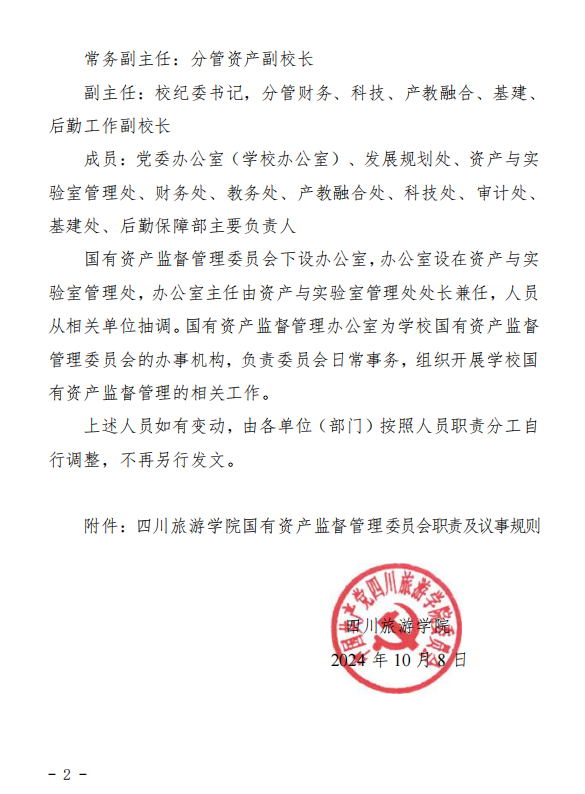 常务副主任：分管资产副校长

副主任：校纪委书记，分管财务、科技、产教融合、基建、后勤工作副校长

成员：党委办公室（学校办公室）、发展规划处、资产与实验室管理处、财务处、教务处、产教融合处、科技处、审计处、基建处、后勤保障部主要负责人

国有资产监督管理委员会下设办公室，办公室设在资产与实验室管理处，办公室主任由资产与实验室管理处处长兼任，人员从相关单位抽调。国有资产监督管理办公室为学校国有资产监督管理委员会的办事机构，负责委员会日常事务，组织开展学校国有资产监督管理的相关工作。

上述人员如有变动，由各单位（部门）按照人员职责分工自行调整，不再另行发文。

附件：四川旅游学院国有资产监督管理委员会职责及议事规则

中国共产党四川旅游学院委员会

四川旅游学院

2024 年 10 月 8 日

- 2 -